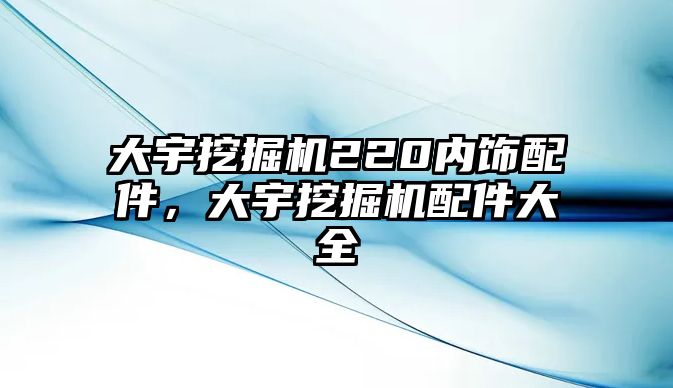 大宇挖掘机220内饰配件，大宇挖掘机配件大全